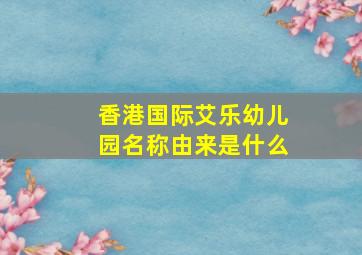 香港国际艾乐幼儿园名称由来是什么